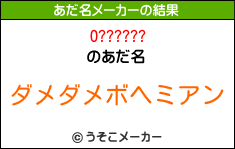 あだ名メーカーの結果

0??????

のあだ名

ダメダメボヘミアン

© うそこメーカー